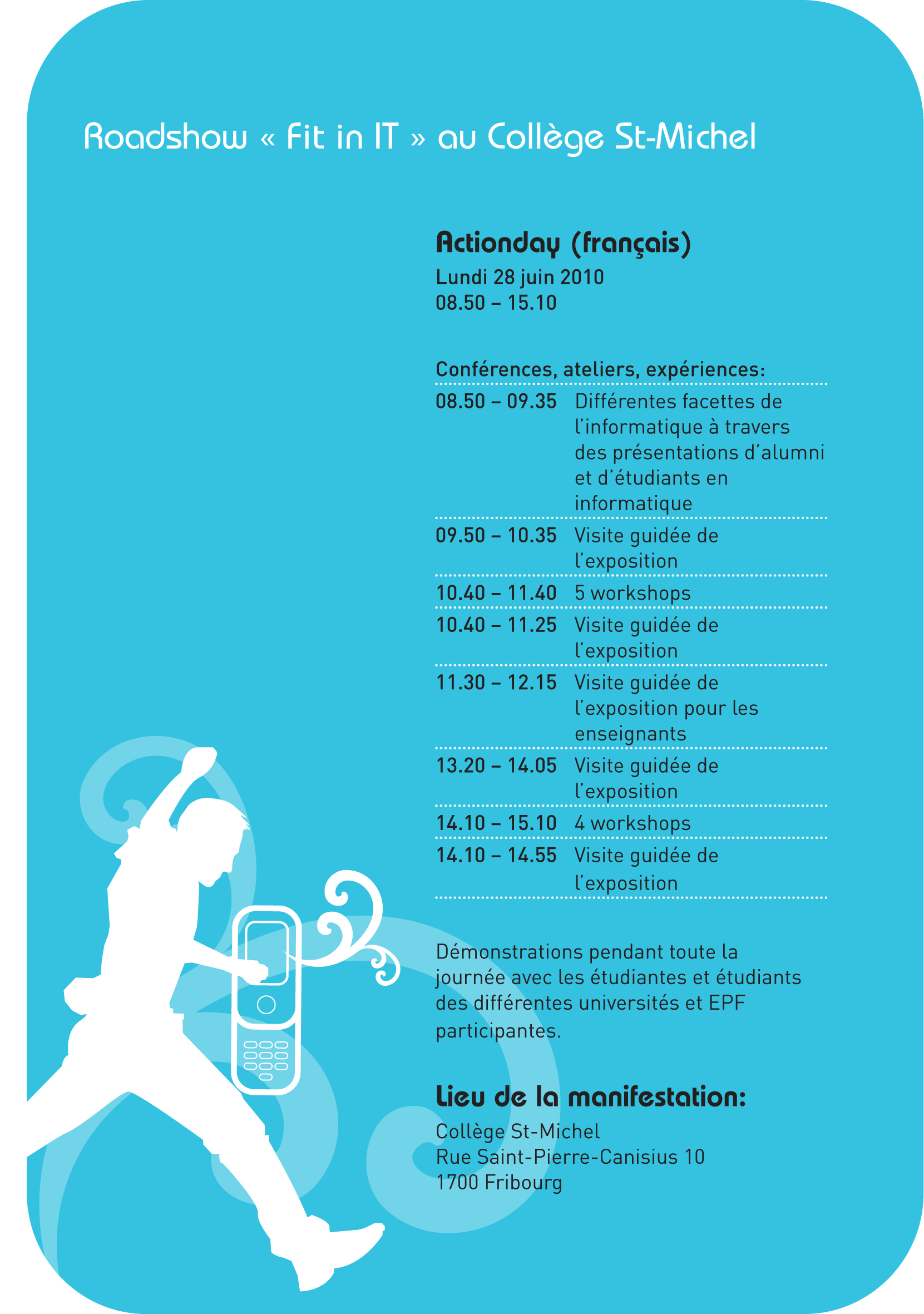 Roadshow « Fit in IT » au Collège St-Michel

Actionday (français)

Lundi 28 juin 2010
08.50 – 15.10

Conférences, ateliers, expériences:

| | |
|---|---|
| 08.50 – 09.35 | Différentes facettes de l'informatique à travers des présentations d'alumni et d'étudiants en informatique |
| 09.50 – 10.35 | Visite guidée de l'exposition |
| 10.40 – 11.40 | 5 workshops |
| 10.40 – 11.25 | Visite guidée de l'exposition |
| 11.30 – 12.15 | Visite guidée de l'exposition pour les enseignants |
| 13.20 – 14.05 | Visite guidée de l'exposition |
| 14.10 – 15.10 | 4 workshops |
| 14.10 – 14.55 | Visite guidée de l'exposition |

Démonstrations pendant toute la journée avec les étudiantes et étudiants des différentes universités et EPF participantes.

Lieu de la manifestation:

Collège St-Michel
Rue Saint-Pierre-Canisius 10
1700 Fribourg